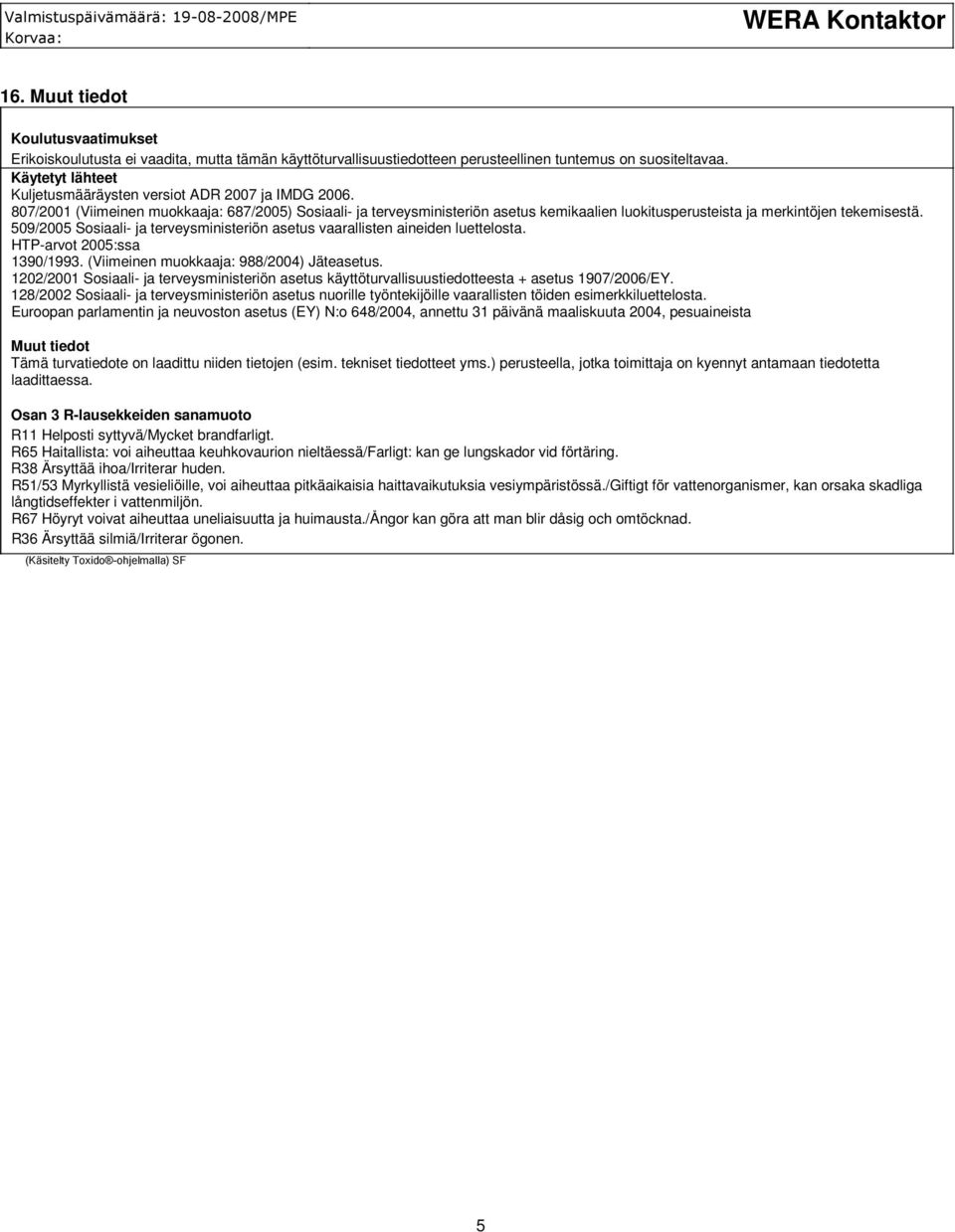 Valmistuspäivämäärä: 19-08-2008/MPE
Korvaa:

WERA Kontaktor

16. Muut tiedot

Koulutusvaatimukset
Erikoiskoulutusta ei vaadita, mutta tämän käyttöturvallisuustiedotteen perusteellinen tuntemus on suositeltavaa.
Käytetyt lähteet
Kuljetusmääräysten versiot ADR 2007 ja IMDG 2006.
807/2001 (Viimeinen muokkaaja: 687/2005) Sosiaali- ja terveysministeriön asetus kemikaalien luokitusperusteista ja merkintöjen tekemisestä.
509/2005 Sosiaali- ja terveysministeriön asetus vaarallisten aineiden luettelosta.
HTP-arvot 2005:ssa
1390/1993. (Viimeinen muokkaaja: 988/2004) Jäteasetus.
1202/2001 Sosiaali- ja terveysministeriön asetus käyttöturvallisuustiedotteesta + asetus 1907/2006/EY.
128/2002 Sosiaali- ja terveysministeriön asetus nuorille työntekijöille vaarallisten töiden esimerkkiluettelosta.
Euroopan parlamentin ja neuvoston asetus (EY) N:o 648/2004, annettu 31 päivänä maaliskuuta 2004, pesuaineista

Muut tiedot
Tämä turvatiedote on laadittu niiden tietojen (esim. tekniset tiedotteet yms.) perusteella, jotka toimittaja on kyennyt antamaan tiedotetta laadittaessa.

Osan 3 R-lausekkeiden sanamuoto
R11 Helposti syttyvä/Mycket brandfarligt.
R65 Haitallista: voi aiheuttaa keuhkovaurion nieltäessä/Farligt: kan ge lungskador vid förtäring.
R38 Ärsyttää ihoa/Irriterar huden.
R51/53 Myrkyllistä vesieliöille, voi aiheuttaa pitkäaikaisia haittavaikutuksia vesiympäristössä./Giftigt för vattenorganismer, kan orsaka skadliga långtidseffekter i vattenmiljön.
R67 Höyryt voivat aiheuttaa uneliaisuutta ja huimausta./Ångor kan göra att man blir dåsig och omtöcknad.
R36 Ärsyttää silmiä/Irriterar ögonen.

(Käsitelty Toxido®-ohjelmalla) SF

5